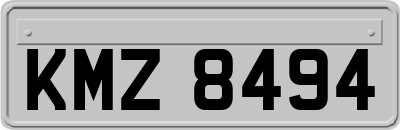 KMZ 8494